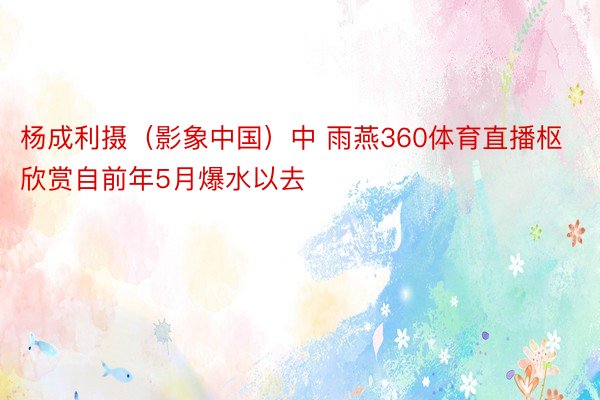 杨成利摄（影象中国）中 雨燕360体育直播枢欣赏自前年5月爆水以去